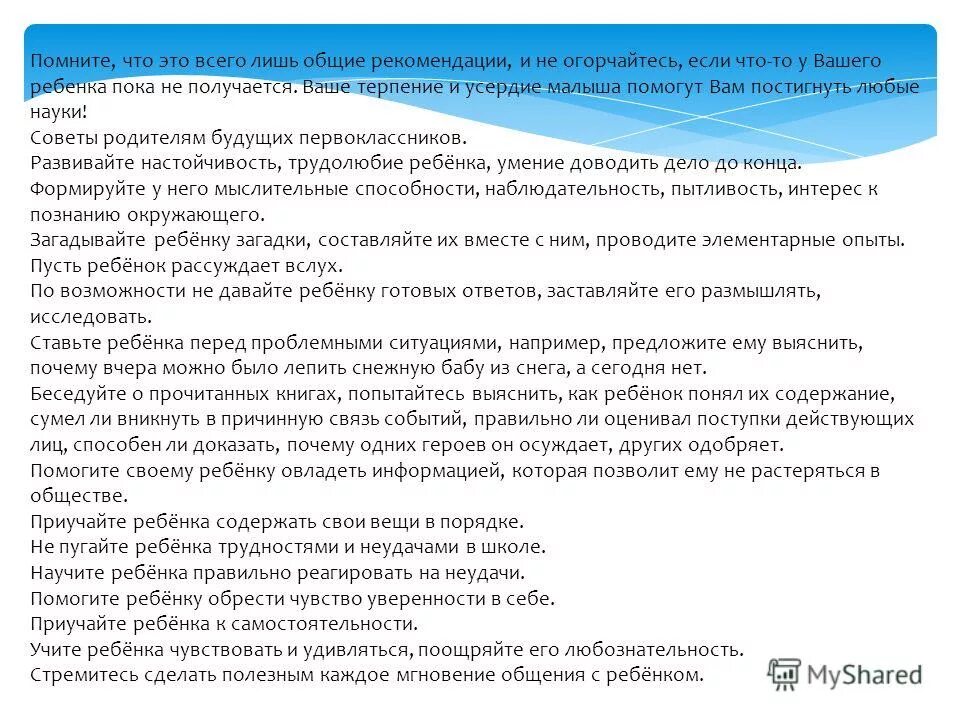 Помните, что это всего лишь общие рекомендации, и не огорчайтесь, если что-то у Вашего ребенка пока не получается. Ваше терпение и усердие малыша помогут Вам постигнуть любые науки!
Советы родителям будущих первоклассников.
Развивайте настойчивость, трудолюбие ребёнка, умение доводить дело до конца.
Формируйте у него мыслительные способности, наблюдательность, пытливость, интерес к познанию окружающего.
Загадывайте ребёнку загадки, составляйте их вместе с ним, проводите элементарные опыты. Пусть ребёнок рассуждает вслух.
По возможности не давайте ребёнку готовых ответов, заставляйте его размышлять, исследовать.
Ставьте ребёнка перед проблемными ситуациями, например, предложите ему выяснить, почему вчера можно было лепить снежную бабу из снега, а сегодня нет.
Беседуйте о прочитанных книгах, попытайтесь выяснить, как ребёнок понял их содержание, сумел ли вникнуть в причинную связь событий, правильно ли оценивал поступки действующих лиц, способен ли доказать, почему одних героев он осуждает, других одобряет.
Помогите своему ребёнку овладеть информацией, которая позволит ему не растеряться в обществе.
Приучайте ребёнка содержать свои вещи в порядке.
Не пугайте ребёнка трудностями и неудачами в школе.
Научите ребёнка правильно реагировать на неудачи.
Помогите ребёнку обрести чувство уверенности в себе.
Приучайте ребёнка к самостоятельности.
Учите ребёнка чувствовать и удивляться, поощряйте его любознательность.
Стремитесь сделать полезным каждое мгновение общения с ребёнком.
MyShared